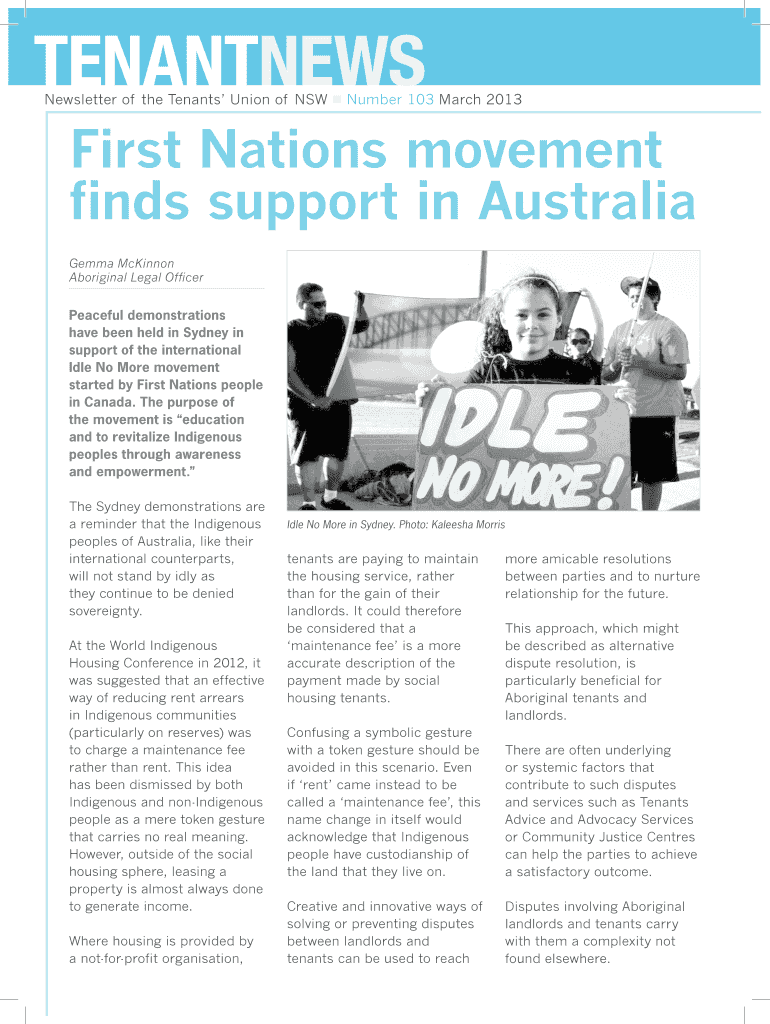 TENANTNEWS

Newsletter of the Tenants' Union of NSW ■ Number 103 March 2013

First Nations movement finds support in Australia

Gemma McKinnon
Aboriginal Legal Officer

Peaceful demonstrations have been held in Sydney in support of the international Idle No More movement started by First Nations people in Canada. The purpose of the movement is "education and to revitalize Indigenous peoples through awareness and empowerment."

The Sydney demonstrations are a reminder that the Indigenous peoples of Australia, like their international counterparts, will not stand by idly as they continue to be denied sovereignty.

At the World Indigenous Housing Conference in 2012, it was suggested that an effective way of reducing rent arrears in Indigenous communities (particularly on reserves) was to charge a maintenance fee rather than rent. This idea has been dismissed by both Indigenous and non-Indigenous people as a mere token gesture that carries no real meaning. However, outside of the social housing sphere, leasing a property is almost always done to generate income.

Where housing is provided by a not-for-profit organisation,

IDLE NO MORE!

Idle No More in Sydney. Photo: Kaleesha Morris

tenants are paying to maintain the housing service, rather than for the gain of their landlords. It could therefore be considered that a 'maintenance fee' is a more accurate description of the payment made by social housing tenants.

Confusing a symbolic gesture with a token gesture should be avoided in this scenario. Even if 'rent' came instead to be called a 'maintenance fee', this name change in itself would acknowledge that Indigenous people have custodianship of the land that they live on.

Creative and innovative ways of solving or preventing disputes between landlords and tenants can be used to reach

more amicable resolutions between parties and to nurture relationship for the future.

This approach, which might be described as alternative dispute resolution, is particularly beneficial for Aboriginal tenants and landlords.

There are often underlying or systemic factors that contribute to such disputes and services such as Tenants Advice and Advocacy Services or Community Justice Centres can help the parties to achieve a satisfactory outcome.

Disputes involving Aboriginal landlords and tenants carry with them a complexity not found elsewhere.